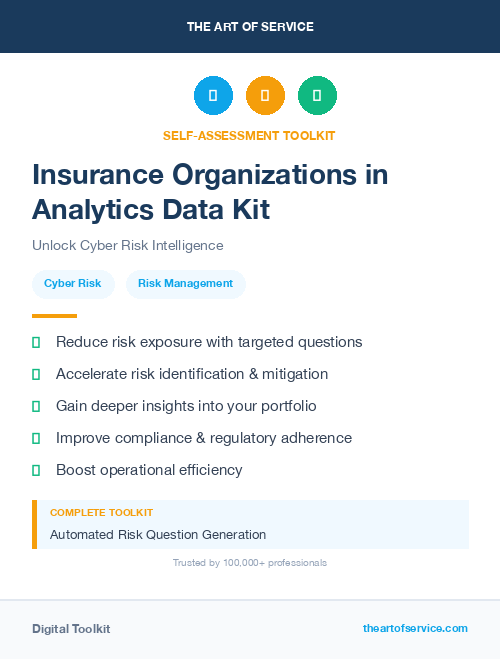 THE ART OF SERVICE

SELF-ASSESSMENT TOOLKIT

Insurance Organizations in Analytics Data Kit

Unlock Cyber Risk Intelligence

Cyber Risk

Risk Management

Reduce risk exposure with targeted questions

Accelerate risk identification & mitigation

Gain deeper insights into your portfolio

Improve compliance & regulatory adherence

Boost operational efficiency

COMPLETE TOOLKIT

Automated Risk Question Generation

Trusted by 100,000+ professionals

Digital Toolkit

theartofservice.com